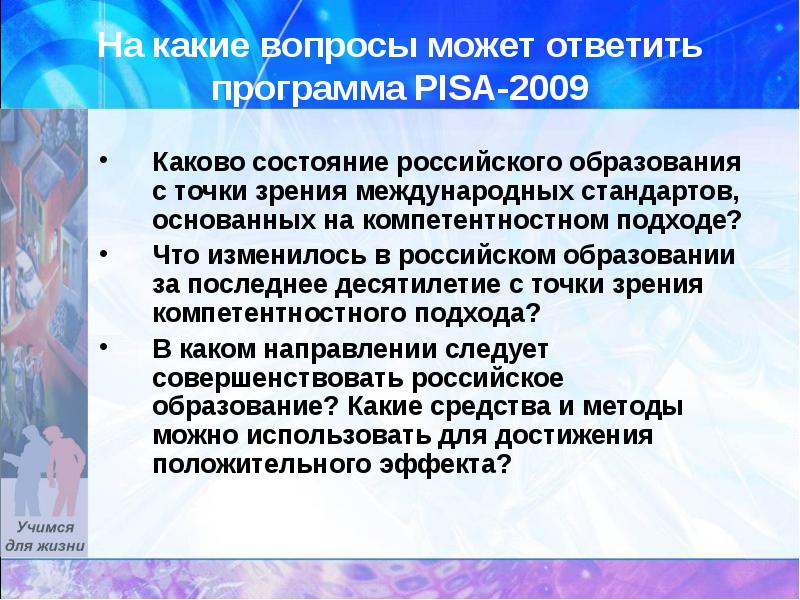 На какие вопросы может ответить программа PISA-2009

• Каково состояние российского образования с точки зрения международных стандартов, основанных на компетентностном подходе?
• Что изменилось в российском образовании за последнее десятилетие с точки зрения компетентностного подхода?
• В каком направлении следует совершенствовать российское образование? Какие средства и методы можно использовать для достижения положительного эффекта?

Учимся для жизни